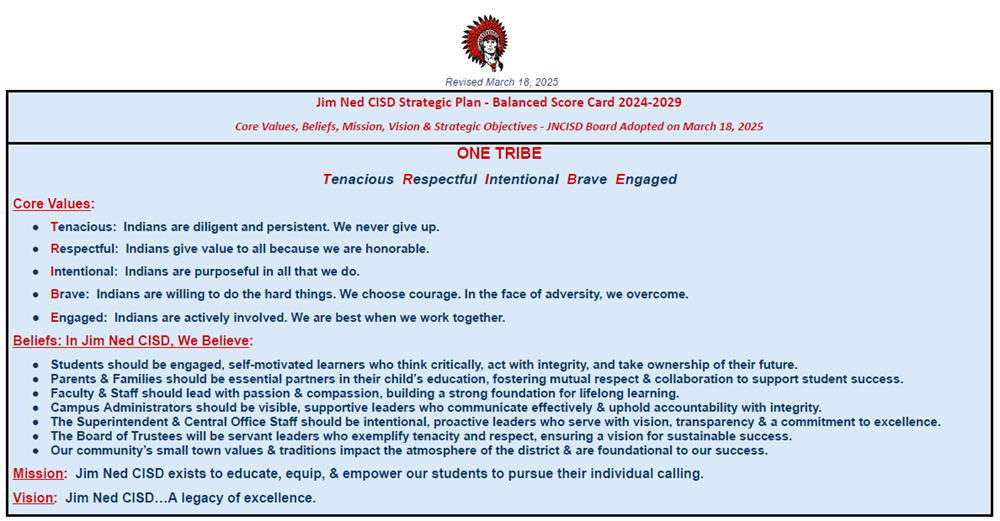 Revised March 18, 2025

Jim Ned CISD Strategic Plan - Balanced Score Card 2024-2029

Core Values, Beliefs, Mission, Vision & Strategic Objectives - JNCISD Board Adopted on March 18, 2025

ONE TRIBE

Tenacious Respectful Intentional Brave Engaged

Core Values:

- Tenacious: Indians are diligent and persistent. We never give up.
- Respectful: Indians give value to all because we are honorable.
- Intentional: Indians are purposeful in all that we do.
- Brave: Indians are willing to do the hard things. We choose courage. In the face of adversity, we overcome.
- Engaged: Indians are actively involved. We are best when we work together.

Beliefs: In Jim Ned CISD, We Believe:

- Students should be engaged, self-motivated learners who think critically, act with integrity, and take ownership of their future.
- Parents & Families should be essential partners in their child's education, fostering mutual respect & collaboration to support student success.
- Faculty & Staff should lead with passion & compassion, building a strong foundation for lifelong learning.
- Campus Administrators should be visible, supportive leaders who communicate effectively & uphold accountability with integrity.
- The Superintendent & Central Office Staff should be intentional, proactive leaders who serve with vision, transparency & a commitment to excellence.
- The Board of Trustees will be servant leaders who exemplify tenacity and respect, ensuring a vision for sustainable success.
- Our community's small town values & traditions impact the atmosphere of the district & are foundational to our success.

Mission: Jim Ned CISD exists to educate, equip, & empower our students to pursue their individual calling.

Vision: Jim Ned CISD…A legacy of excellence.